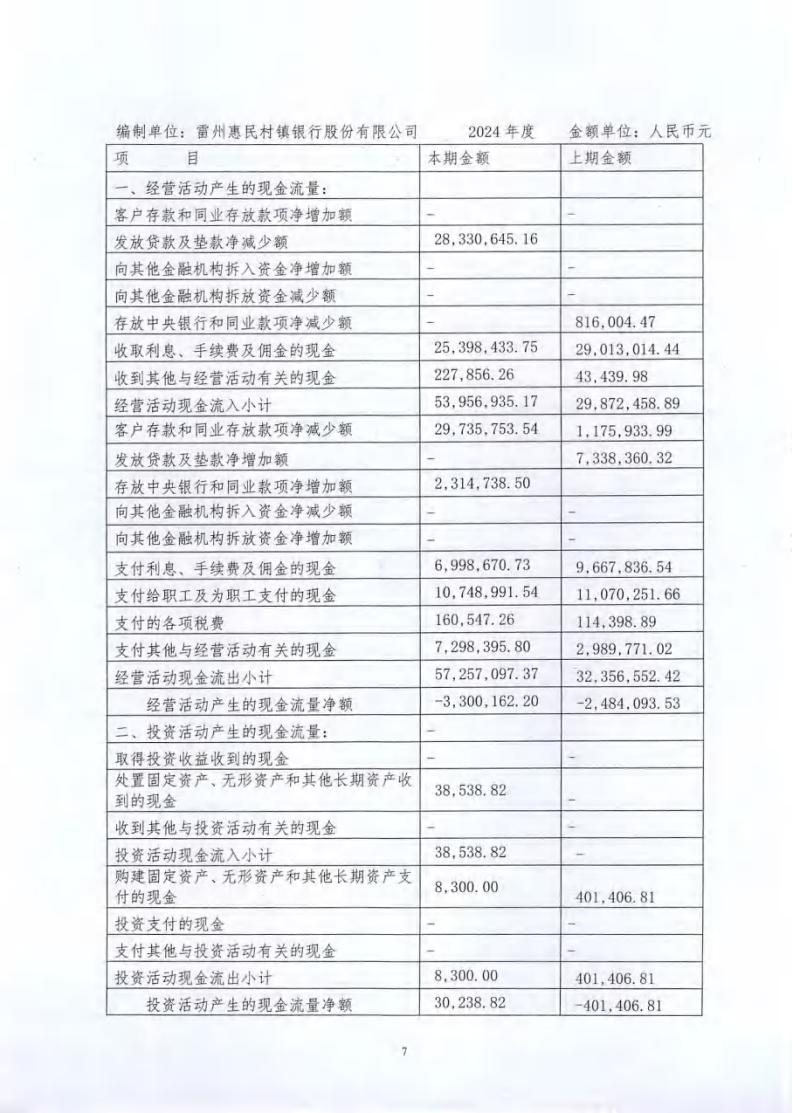 编制单位：雷州惠民村镇银行股份有限公司　　2024 年度　　金额单位：人民币元

| 项　　目 | 本期金额 | 上期金额 |
|---|---|---|
| 一、经营活动产生的现金流量： | | |
| 客户存款和同业存放款项净增加额 | - | - |
| 发放贷款及垫款净减少额 | 28,330,645.16 | |
| 向其他金融机构拆入资金净增加额 | - | - |
| 向其他金融机构拆放资金减少额 | - | - |
| 存放中央银行和同业款项净减少额 | - | 816,004.47 |
| 收取利息、手续费及佣金的现金 | 25,398,433.75 | 29,013,014.44 |
| 收到其他与经营活动有关的现金 | 227,856.26 | 43,439.98 |
| 经营活动现金流入小计 | 53,956,935.17 | 29,872,458.89 |
| 客户存款和同业存放款项净减少额 | 29,735,753.54 | 1,175,933.99 |
| 发放贷款及垫款净增加额 | - | 7,338,360.32 |
| 存放中央银行和同业款项净增加额 | 2,314,738.50 | |
| 向其他金融机构拆入资金净减少额 | - | - |
| 向其他金融机构拆放资金净增加额 | - | - |
| 支付利息、手续费及佣金的现金 | 6,998,670.73 | 9,667,836.54 |
| 支付给职工及为职工支付的现金 | 10,748,991.54 | 11,070,251.66 |
| 支付的各项税费 | 160,547.26 | 114,398.89 |
| 支付其他与经营活动有关的现金 | 7,298,395.80 | 2,989,771.02 |
| 经营活动现金流出小计 | 57,257,097.37 | 32,356,552.42 |
| 经营活动产生的现金流量净额 | -3,300,162.20 | -2,484,093.53 |
| 二、投资活动产生的现金流量： | - | |
| 取得投资收益收到的现金 | - | - |
| 处置固定资产、无形资产和其他长期资产收到的现金 | 38,538.82 | - |
| 收到其他与投资活动有关的现金 | - | - |
| 投资活动现金流入小计 | 38,538.82 | - |
| 购建固定资产、无形资产和其他长期资产支付的现金 | 8,300.00 | 401,406.81 |
| 投资支付的现金 | - | - |
| 支付其他与投资活动有关的现金 | - | - |
| 投资活动现金流出小计 | 8,300.00 | 401,406.81 |
| 投资活动产生的现金流量净额 | 30,238.82 | -401,406.81 |

7